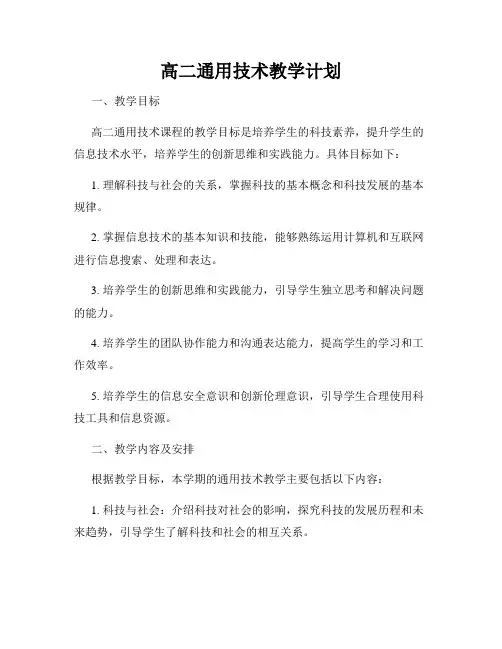 高二通用技术教学计划

一、教学目标

高二通用技术课程的教学目标是培养学生的科技素养，提升学生的信息技术水平，培养学生的创新思维和实践能力。具体目标如下：

1. 理解科技与社会的关系，掌握科技的基本概念和科技发展的基本规律。

2. 掌握信息技术的基本知识和技能，能够熟练运用计算机和互联网进行信息搜索、处理和表达。

3. 培养学生的创新思维和实践能力，引导学生独立思考和解决问题的能力。

4. 培养学生的团队协作能力和沟通表达能力，提高学生的学习和工作效率。

5. 培养学生的信息安全意识和创新伦理意识，引导学生合理使用科技工具和信息资源。

二、教学内容及安排

根据教学目标，本学期的通用技术教学主要包括以下内容：

1. 科技与社会：介绍科技对社会的影响，探究科技的发展历程和未来趋势，引导学生了解科技和社会的相互关系。